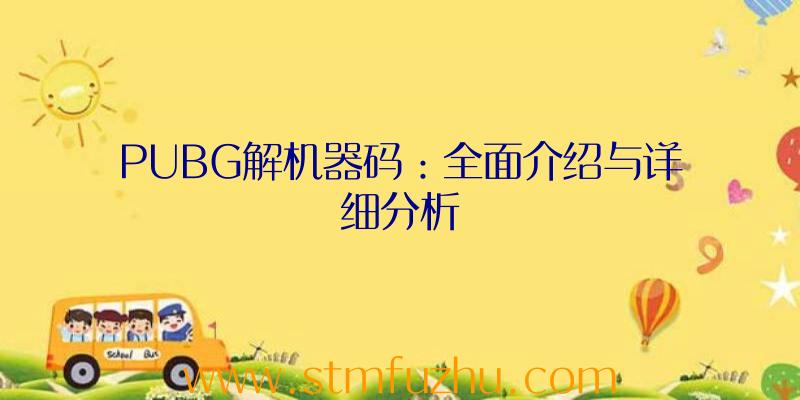 PUBG解机器码：全面介绍与详细分析

School Bus

www.stmfuzhu.com